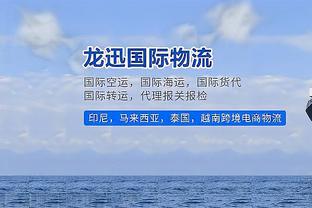 龙迅国际物流

国际空运，国际海运，国际货代
国际转运，代理报关报检

印尼，马来西亚，泰国，越南跨境电商物流